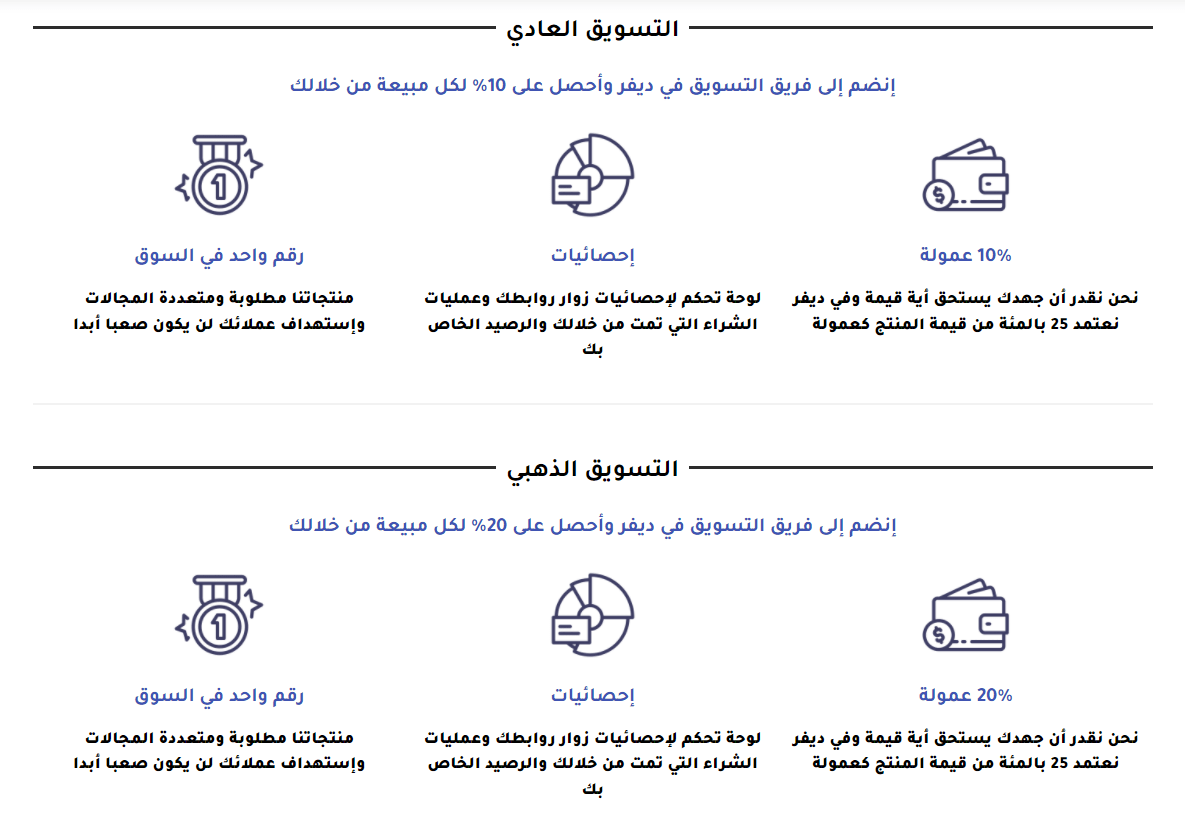 التسويق العادي

إنضم إلى فريق التسويق في ديفر وأحصل على 10% لكل مبيعة من خلالك

10% عمولة

نحن نقدر أن جهدك يستحق أية قيمة وفي ديفر نعتمد 25 بالمئة من قيمة المنتج كعمولة

إحصائيات

لوحة تحكم لإحصائيات زوار روابطك وعمليات الشراء التي تمت من خلالك والرصيد الخاص بك

رقم واحد في السوق

منتجاتنا مطلوبة ومتعددة المجالات وإستهداف عملائك لن يكون صعبا أبدا

التسويق الذهبي

إنضم إلى فريق التسويق في ديفر وأحصل على 20% لكل مبيعة من خلالك

20% عمولة

نحن نقدر أن جهدك يستحق أية قيمة وفي ديفر نعتمد 25 بالمئة من قيمة المنتج كعمولة

إحصائيات

لوحة تحكم لإحصائيات زوار روابطك وعمليات الشراء التي تمت من خلالك والرصيد الخاص بك

رقم واحد في السوق

منتجاتنا مطلوبة ومتعددة المجالات وإستهداف عملائك لن يكون صعبا أبدا